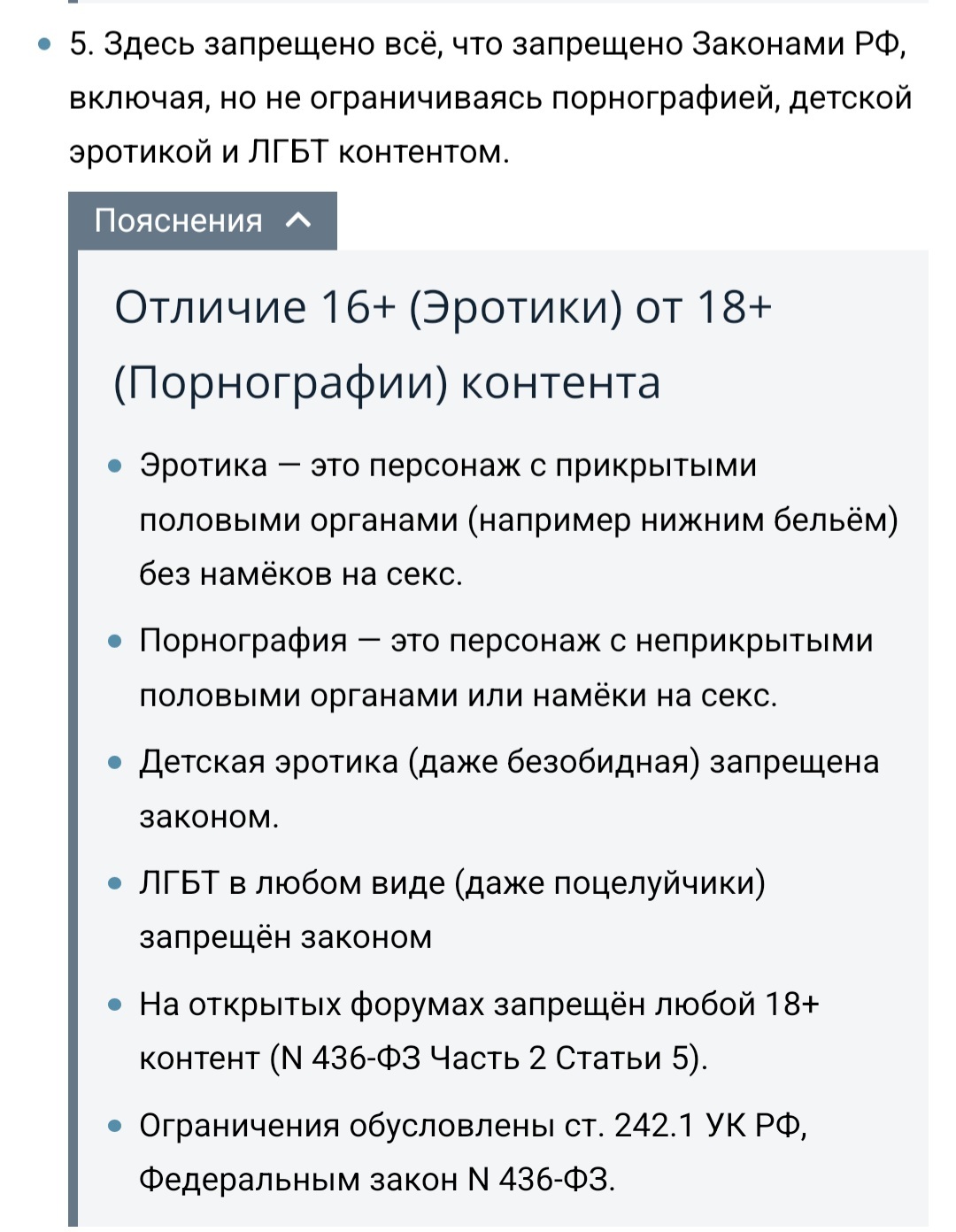 - 5. Здесь запрещено всё, что запрещено Законами РФ, включая, но не ограничиваясь порнографией, детской эротикой и ЛГБТ контентом.

Пояснения

Отличие 16+ (Эротики) от 18+ (Порнографии) контента

- Эротика — это персонаж с прикрытыми половыми органами (например нижним бельём) без намёков на секс.
- Порнография — это персонаж с неприкрытыми половыми органами или намёки на секс.
- Детская эротика (даже безобидная) запрещена законом.
- ЛГБТ в любом виде (даже поцелуйчики) запрещён законом
- На открытых форумах запрещён любой 18+ контент (N 436-ФЗ Часть 2 Статьи 5).
- Ограничения обусловлены ст. 242.1 УК РФ, Федеральным закон N 436-ФЗ.